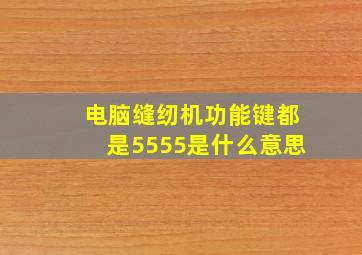 电脑缝纫机功能键都是5555是什么意思